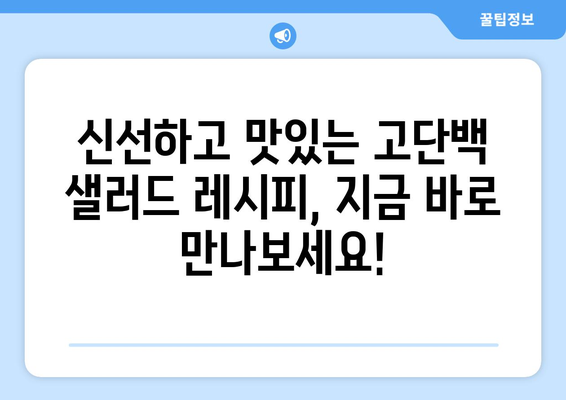 꿀팁정보

신선하고 맛있는 고단백 샐러드 레시피, 지금 바로 만나보세요!